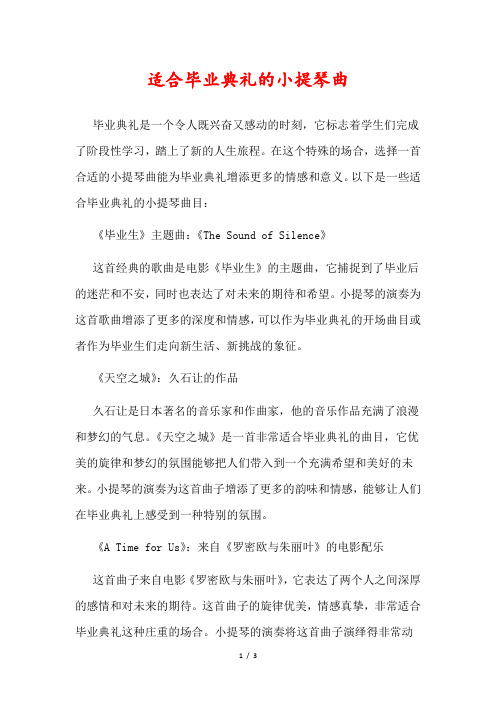 适合毕业典礼的小提琴曲

毕业典礼是一个令人既兴奋又感动的时刻，它标志着学生们完成了阶段性学习，踏上了新的人生旅程。在这个特殊的场合，选择一首合适的小提琴曲能为毕业典礼增添更多的情感和意义。以下是一些适合毕业典礼的小提琴曲目：

《毕业生》主题曲：《The Sound of Silence》

这首经典的歌曲是电影《毕业生》的主题曲，它捕捉到了毕业后的迷茫和不安，同时也表达了对未来的期待和希望。小提琴的演奏为这首歌曲增添了更多的深度和情感，可以作为毕业典礼的开场曲目或者作为毕业生们走向新生活、新挑战的象征。

《天空之城》：久石让的作品

久石让是日本著名的音乐家和作曲家，他的音乐作品充满了浪漫和梦幻的气息。《天空之城》是一首非常适合毕业典礼的曲目，它优美的旋律和梦幻的氛围能够把人们带入到一个充满希望和美好的未来。小提琴的演奏为这首曲子增添了更多的韵味和情感，能够让人们在毕业典礼上感受到一种特别的氛围。

《A Time for Us》：来自《罗密欧与朱丽叶》的电影配乐

这首曲子来自电影《罗密欧与朱丽叶》，它表达了两个人之间深厚的感情和对未来的期待。这首曲子的旋律优美，情感真挚，非常适合毕业典礼这种庄重的场合。小提琴的演奏将这首曲子演绎得非常动

1 / 3